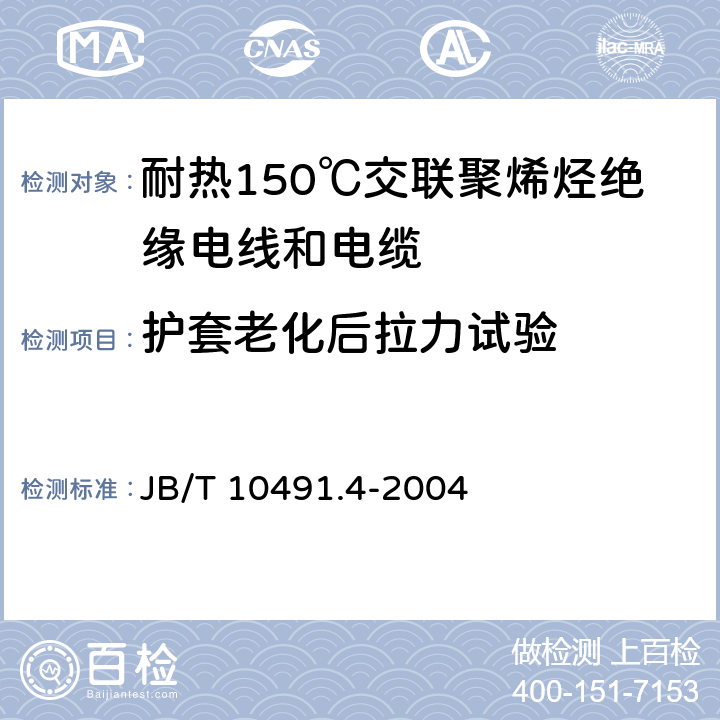 MA CNAS AL ilac-MRA

检测对象：耐热150℃交联聚烯烃绝缘电线和电缆

检测项目：护套老化后拉力试验

检测标准：JB/T 10491.4-2004

百检
Baijiantest.com

做检测 上百检
400-151-7153